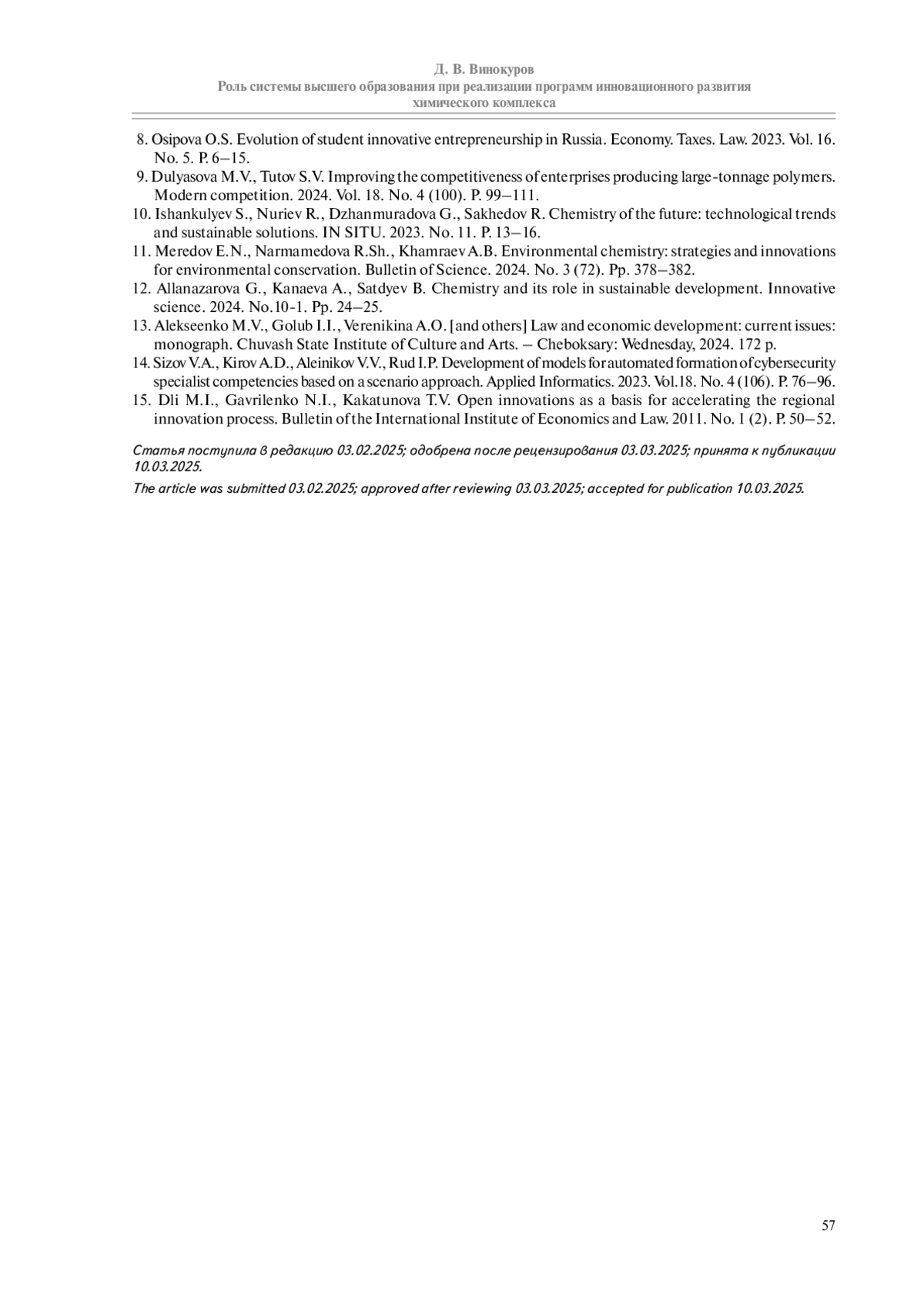 Д. В. Винокуров
Роль системы высшего образования при реализации программ инновационного развития химического комплекса

8. Osipova O.S. Evolution of student innovative entrepreneurship in Russia. Economy. Taxes. Law. 2023. Vol. 16. No. 5. P. 6–15.
9. Dulyasova M.V., Tutov S.V. Improving the competitiveness of enterprises producing large-tonnage polymers. Modern competition. 2024. Vol. 18. No. 4 (100). P. 99–111.
10. Ishankulyev S., Nuriev R., Dzhanmuradova G., Sakhedov R. Chemistry of the future: technological trends and sustainable solutions. IN SITU. 2023. No. 11. P. 13–16.
11. Meredov E.N., Narmamedova R.Sh., Khamraev A.B. Environmental chemistry: strategies and innovations for environmental conservation. Bulletin of Science. 2024. No. 3 (72). Pp. 378–382.
12. Allanazarova G., Kanaeva A., Satdyev B. Chemistry and its role in sustainable development. Innovative science. 2024. No.10-1. Pp. 24–25.
13. Alekseenko M.V., Golub I.I., Verenikina A.O. [and others] Law and economic development: current issues: monograph. Chuvash State Institute of Culture and Arts. – Cheboksary: Wednesday, 2024. 172 p.
14. Sizov V.A., Kirov A.D., Aleinikov V.V., Rud I.P. Development of models for automated formation of cybersecurity specialist competencies based on a scenario approach. Applied Informatics. 2023. Vol.18. No. 4 (106). P. 76–96.
15. Dli M.I., Gavrilenko N.I., Kakatunova T.V. Open innovations as a basis for accelerating the regional innovation process. Bulletin of the International Institute of Economics and Law. 2011. No. 1 (2). P. 50–52.

Статья поступила в редакцию 03.02.2025; одобрена после рецензирования 03.03.2025; принята к публикации 10.03.2025.

The article was submitted 03.02.2025; approved after reviewing 03.03.2025; accepted for publication 10.03.2025.

57